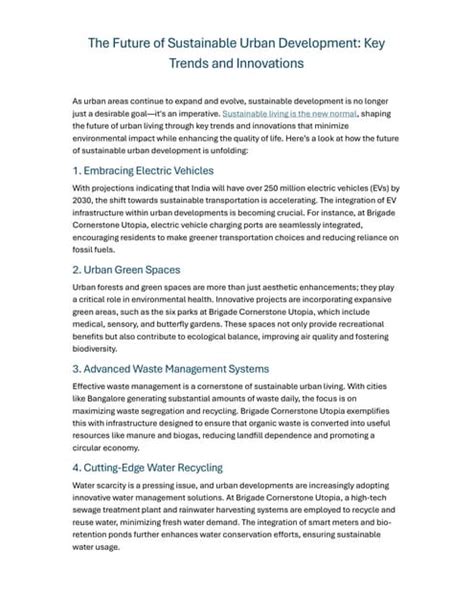 The Future of Sustainable Urban Development: Key Trends and Innovations

As urban areas continue to expand and evolve, sustainable development is no longer just a desirable goal—it's an imperative. Sustainable living is the new normal, shaping the future of urban living through key trends and innovations that minimize environmental impact while enhancing the quality of life. Here's a look at how the future of sustainable urban development is unfolding:

1. Embracing Electric Vehicles

With projections indicating that India will have over 250 million electric vehicles (EVs) by 2030, the shift towards sustainable transportation is accelerating. The integration of EV infrastructure within urban developments is becoming crucial. For instance, at Brigade Cornerstone Utopia, electric vehicle charging ports are seamlessly integrated, encouraging residents to make greener transportation choices and reducing reliance on fossil fuels.

2. Urban Green Spaces

Urban forests and green spaces are more than just aesthetic enhancements; they play a critical role in environmental health. Innovative projects are incorporating expansive green areas, such as the six parks at Brigade Cornerstone Utopia, which include medical, sensory, and butterfly gardens. These spaces not only provide recreational benefits but also contribute to ecological balance, improving air quality and fostering biodiversity.

3. Advanced Waste Management Systems

Effective waste management is a cornerstone of sustainable urban living. With cities like Bangalore generating substantial amounts of waste daily, the focus is on maximizing waste segregation and recycling. Brigade Cornerstone Utopia exemplifies this with infrastructure designed to ensure that organic waste is converted into useful resources like manure and biogas, reducing landfill dependence and promoting a circular economy.

4. Cutting-Edge Water Recycling

Water scarcity is a pressing issue, and urban developments are increasingly adopting innovative water management solutions. At Brigade Cornerstone Utopia, a high-tech sewage treatment plant and rainwater harvesting systems are employed to recycle and reuse water, minimizing fresh water demand. The integration of smart meters and bio-retention ponds further enhances water conservation efforts, ensuring sustainable water usage.